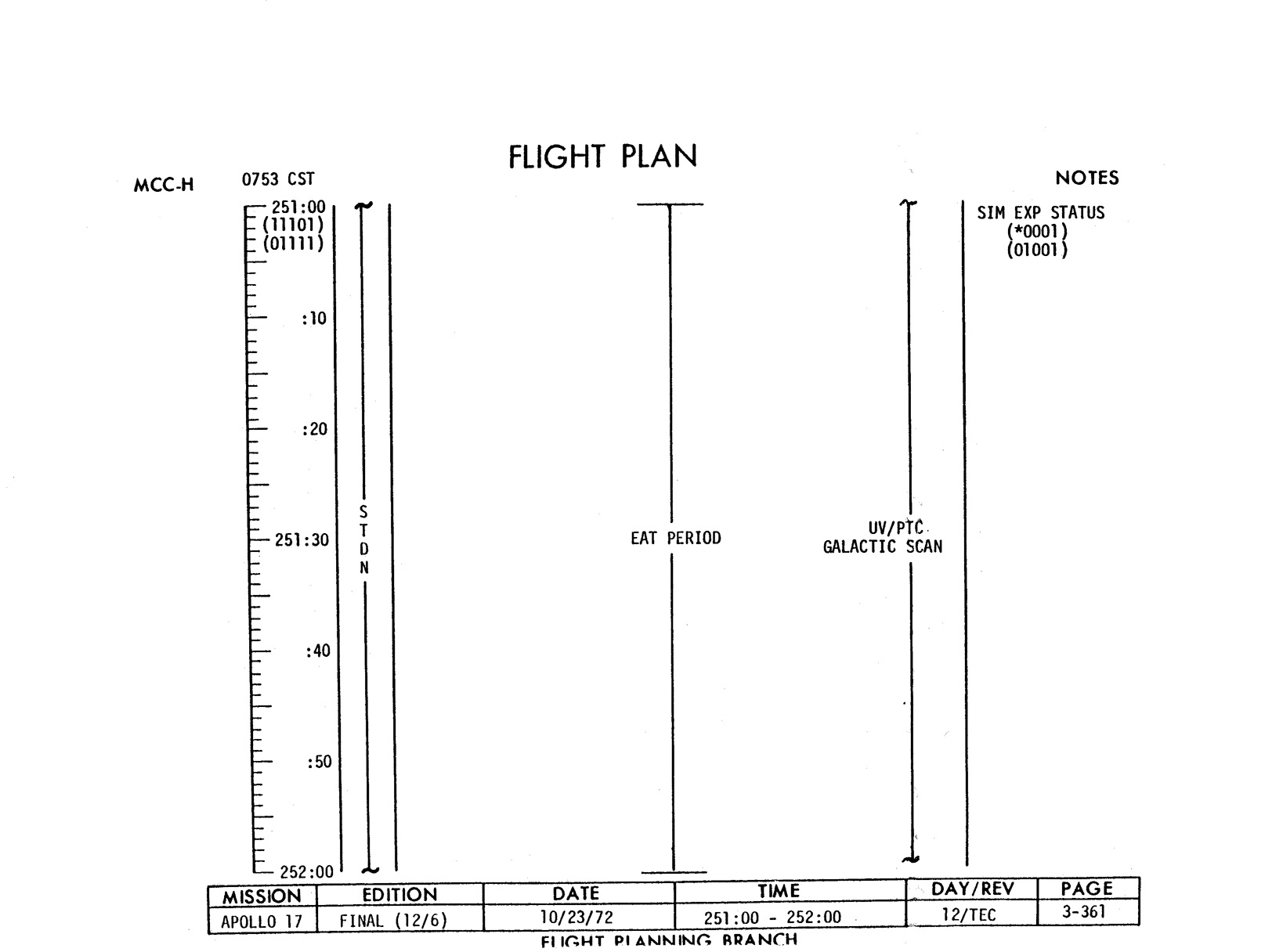 FLIGHT PLAN

MCC-H

0753 CST

NOTES

251:00
(11101)
(01111)

:10

:20

251:30

:40

:50

252:00

S
T
D
N

EAT PERIOD

UV/PTC
GALACTIC SCAN

SIM EXP STATUS
(*0001)
(01001)

| MISSION | EDITION | DATE | TIME | DAY/REV | PAGE |
|---|---|---|---|---|---|
| APOLLO 17 | FINAL (12/6) | 10/23/72 | 251:00 - 252:00 | 12/TEC | 3-361 |

FLIGHT PLANNING BRANCH